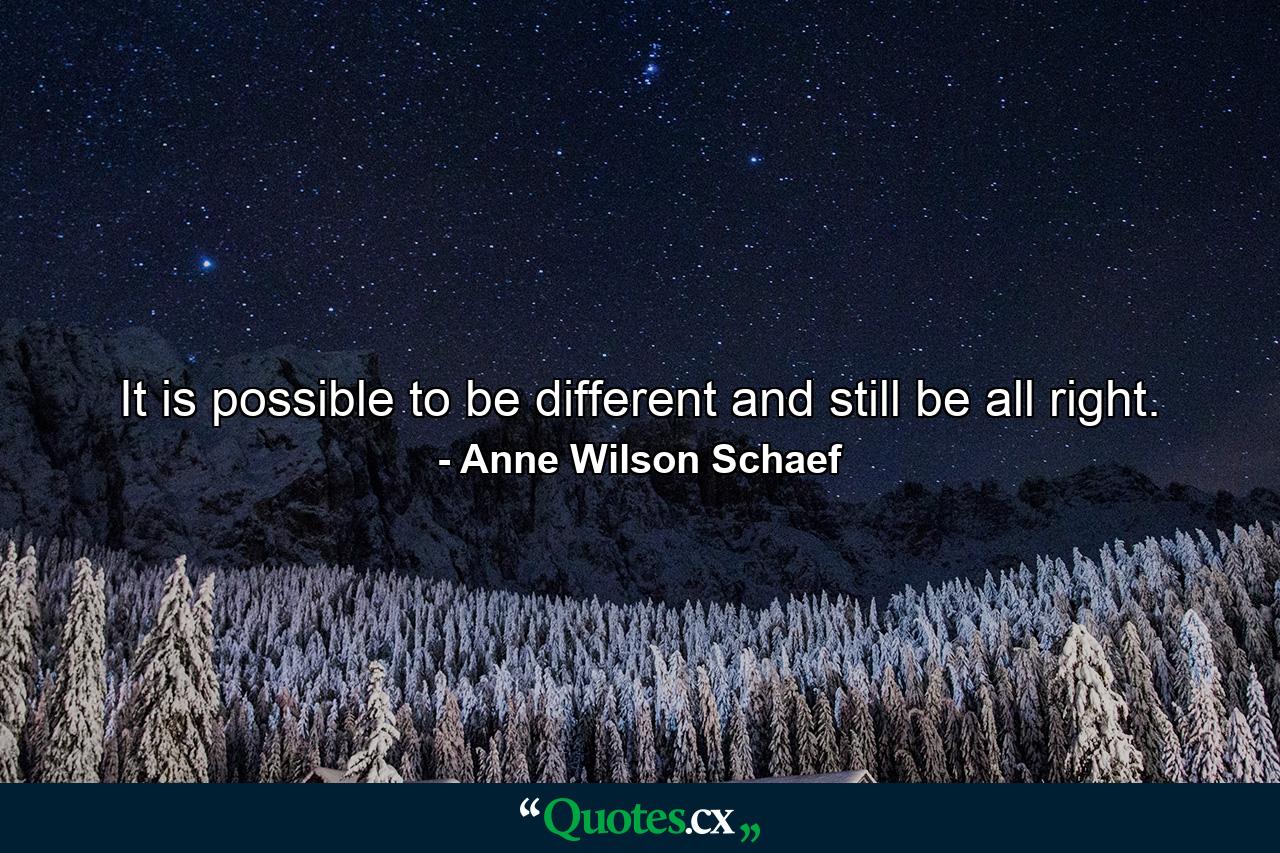 It is possible to be different and still be all right.
- Anne Wilson Schaef

“Quotes.cx„